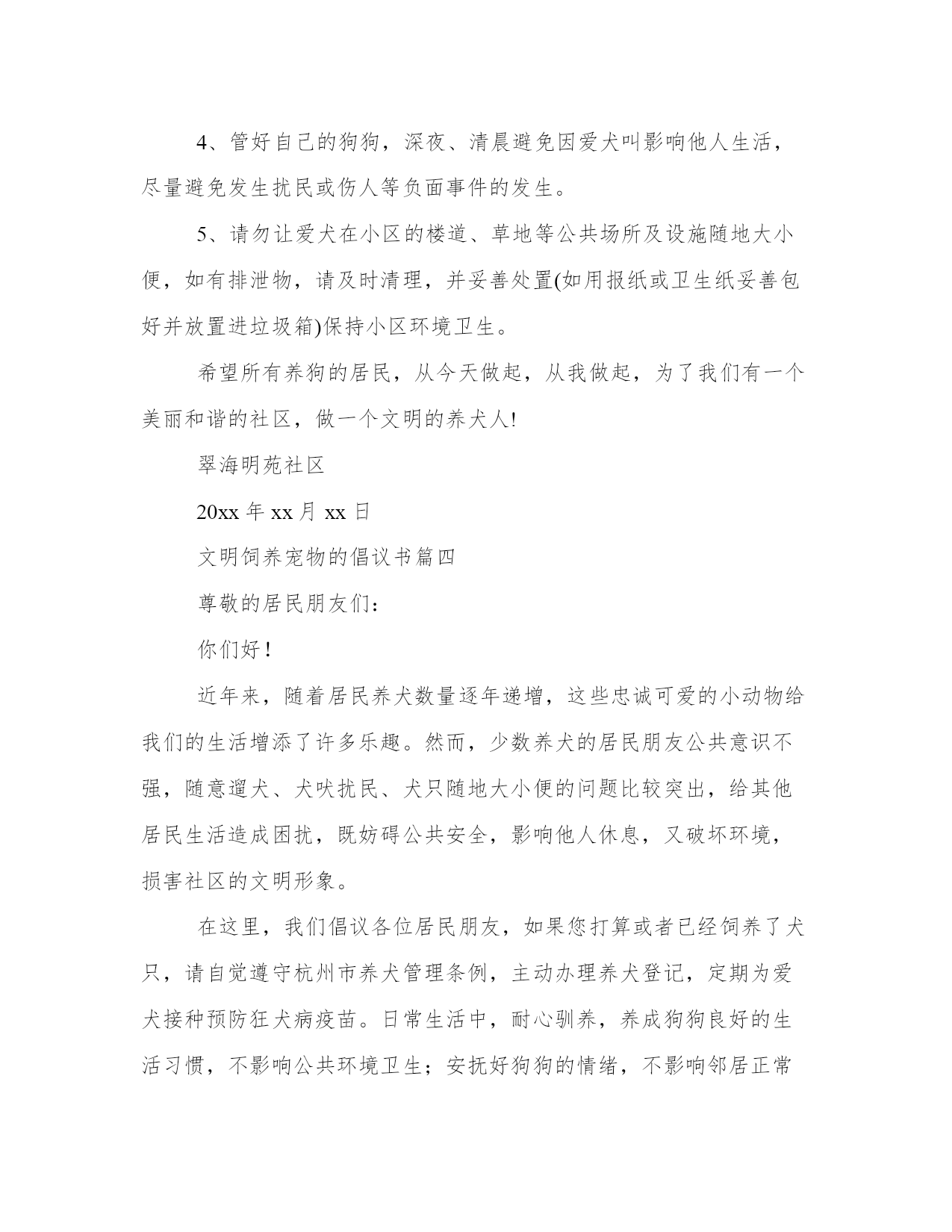 4、管好自己的狗狗，深夜、清晨避免因爱犬叫影响他人生活，尽量避免发生扰民或伤人等负面事件的发生。

5、请勿让爱犬在小区的楼道、草地等公共场所及设施随地大小便，如有排泄物，请及时清理，并妥善处置(如用报纸或卫生纸妥善包好并放置进垃圾箱)保持小区环境卫生。

希望所有养狗的居民，从今天做起，从我做起，为了我们有一个美丽和谐的社区，做一个文明的养犬人!

翠海明苑社区

20xx 年 xx 月 xx 日

文明饲养宠物的倡议书篇四

尊敬的居民朋友们：

你们好！

近年来，随着居民养犬数量逐年递增，这些忠诚可爱的小动物给我们的生活增添了许多乐趣。然而，少数养犬的居民朋友公共意识不强，随意遛犬、犬吠扰民、犬只随地大小便的问题比较突出，给其他居民生活造成困扰，既妨碍公共安全，影响他人休息，又破坏环境，损害社区的文明形象。

在这里，我们倡议各位居民朋友，如果您打算或者已经饲养了犬只，请自觉遵守杭州市养犬管理条例，主动办理养犬登记，定期为爱犬接种预防狂犬病疫苗。日常生活中，耐心驯养，养成狗狗良好的生活习惯，不影响公共环境卫生；安抚好狗狗的情绪，不影响邻居正常